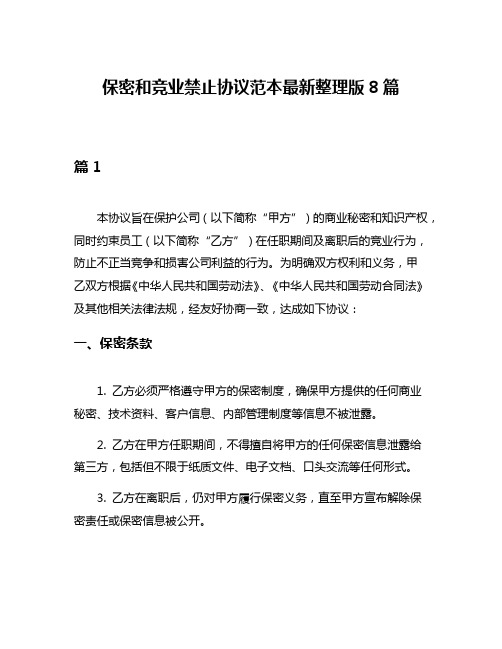 保密和竞业禁止协议范本最新整理版 8 篇

篇 1

本协议旨在保护公司（以下简称“甲方”）的商业秘密和知识产权，同时约束员工（以下简称“乙方”）在任职期间及离职后的竞业行为，防止不正当竞争和损害公司利益的行为。为明确双方权利和义务，甲乙双方根据《中华人民共和国劳动法》、《中华人民共和国劳动合同法》及其他相关法律法规，经友好协商一致，达成如下协议：

一、保密条款

1. 乙方必须严格遵守甲方的保密制度，确保甲方提供的任何商业秘密、技术资料、客户信息、内部管理制度等信息不被泄露。

2. 乙方在甲方任职期间，不得擅自将甲方的任何保密信息泄露给第三方，包括但不限于纸质文件、电子文档、口头交流等任何形式。

3. 乙方在离职后，仍对甲方履行保密义务，直至甲方宣布解除保密责任或保密信息被公开。